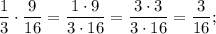 $\frac{1}{3} \cdot \frac{9}{16} = \frac{1 \cdot 9}{3 \cdot 16} = \frac{3 \cdot 3}{3 \cdot 16} = \frac{3}{16};$